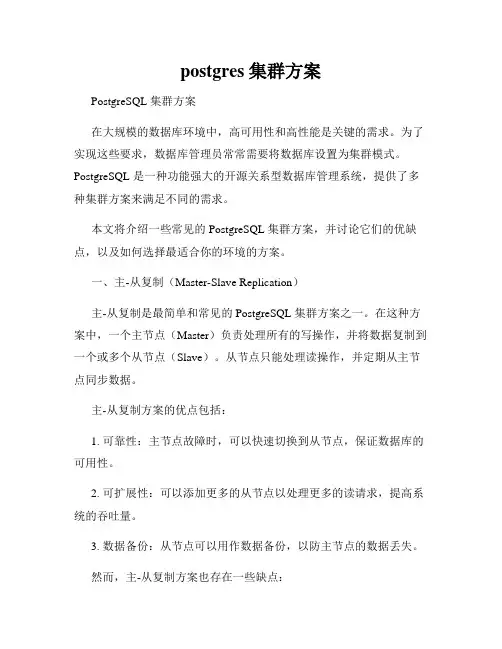 postgres 集群方案

PostgreSQL 集群方案

在大规模的数据库环境中，高可用性和高性能是关键的需求。为了实现这些要求，数据库管理员常常需要将数据库设置为集群模式。PostgreSQL 是一种功能强大的开源关系型数据库管理系统，提供了多种集群方案来满足不同的需求。

本文将介绍一些常见的 PostgreSQL 集群方案，并讨论它们的优缺点，以及如何选择最适合你的环境的方案。

一、主-从复制（Master-Slave Replication）

主-从复制是最简单和常见的 PostgreSQL 集群方案之一。在这种方案中，一个主节点（Master）负责处理所有的写操作，并将数据复制到一个或多个从节点（Slave）。从节点只能处理读操作，并定期从主节点同步数据。

主-从复制方案的优点包括：

1. 可靠性：主节点故障时，可以快速切换到从节点，保证数据库的可用性。

2. 可扩展性：可以添加更多的从节点以处理更多的读请求，提高系统的吞吐量。

3. 数据备份：从节点可以用作数据备份，以防主节点的数据丢失。

然而，主-从复制方案也存在一些缺点：